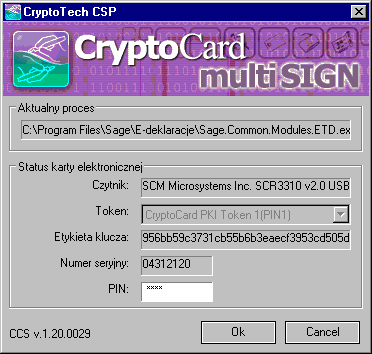 CryptoTech CSP

CryptoCard multi SIGN

Aktualny proces

C:\Program Files\Sage\E-deklaracje\Sage.Common.Modules.ETD.ex

Status karty elektronicznej

Czytnik: SCM Microsystems Inc. SCR3310 v2.0 USB

Token: CryptoCard PKI Token 1(PIN1)

Etykieta klucza: 956bb59c3731cb55b6b3eaecf3953cd505d

Numer seryjny: 04312120

PIN: ****

CCS v.1.20.0029

Ok

Cancel